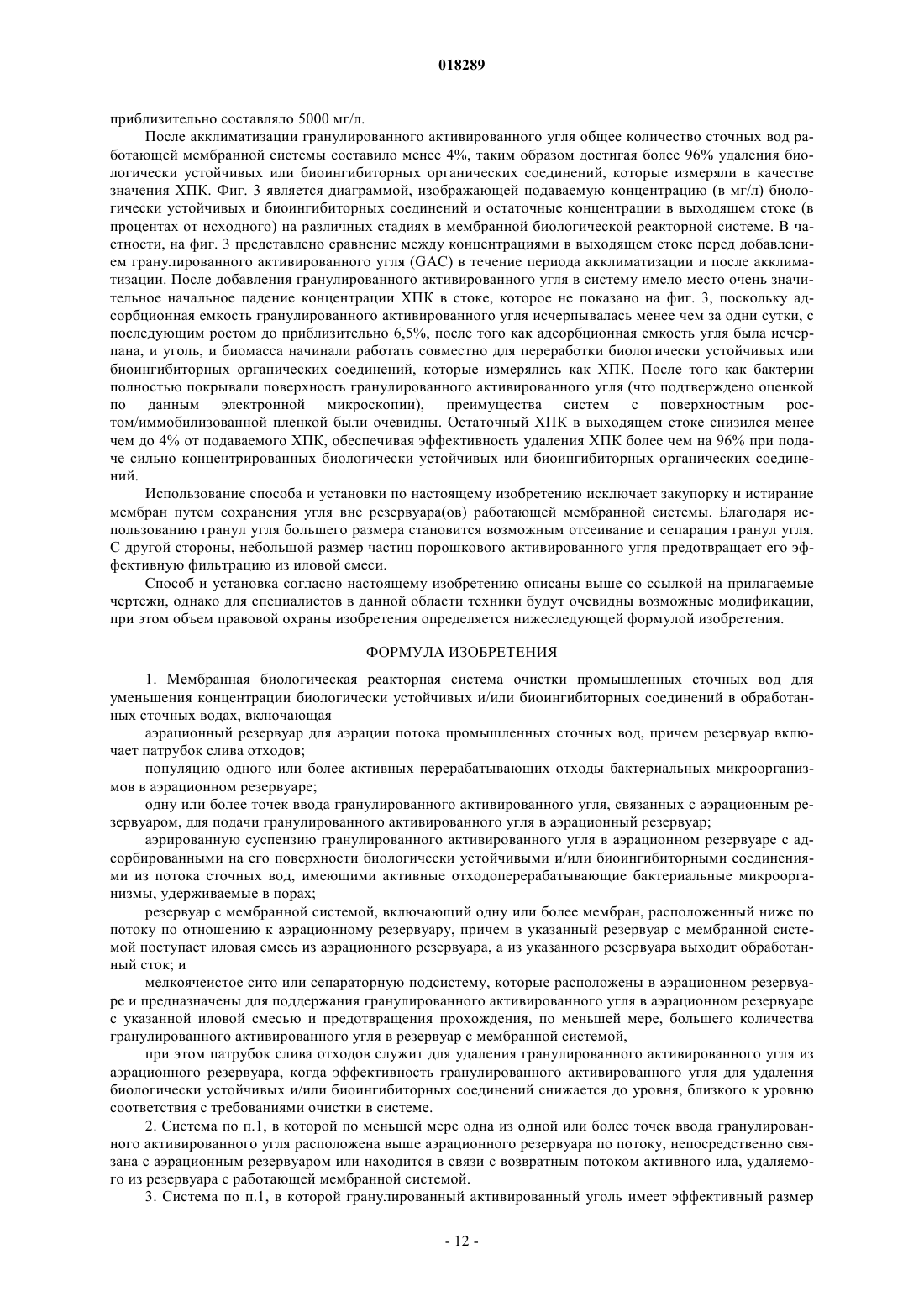 018289

приблизительно составляло 5000 мг/л.

После акклиматизации гранулированного активированного угля общее количество сточных вод работающей мембранной системы составило менее 4%, таким образом достигая более 96% удаления биологически устойчивых или биоингибиторных органических соединений, которые измеряли в качестве значения ХПК. Фиг. 3 является диаграммой, изображающей подаваемую концентрацию (в мг/л) биологически устойчивых и биоингибиторных соединений и остаточные концентрации в выходящем стоке (в процентах от исходного) на различных стадиях в мембранной биологической реакторной системе. В частности, на фиг. 3 представлено сравнение между концентрациями в выходящем стоке перед добавлением гранулированного активированного угля (GAC) в течение периода акклиматизации и после акклиматизации. После добавления гранулированного активированного угля в систему имело место очень значительное начальное падение концентрации ХПК в стоке, которое не показано на фиг. 3, поскольку адсорбционная емкость гранулированного активированного угля исчерпывалась менее чем за одни сутки, с последующим ростом до приблизительно 6,5%, после того как адсорбционная емкость угля была исчерпана, и уголь, и биомасса начинали работать совместно для переработки биологически устойчивых или биоингибиторных органических соединений, которые измерялись как ХПК. После того как бактерии полностью покрывали поверхность гранулированного активированного угля (что подтверждено оценкой по данным электронной микроскопии), преимущества систем с поверхностным ростом/иммобилизованной пленкой были очевидны. Остаточный ХПК в выходящем стоке снизился менее чем до 4% от подаваемого ХПК, обеспечивая эффективность удаления ХПК более чем на 96% при подаче сильно концентрированных биологически устойчивых или биоингибиторных органических соединений.

Использование способа и установки по настоящему изобретению исключает закупорку и истирание мембран путем сохранения угля вне резервуара(ов) работающей мембранной системы. Благодаря использованию гранул угля большего размера становится возможным отсеивание и сепарация гранул угля. С другой стороны, небольшой размер частиц порошкового активированного угля предотвращает его эффективную фильтрацию из иловой смеси.

Способ и установка согласно настоящему изобретению описаны выше со ссылкой на прилагаемые чертежи, однако для специалистов в данной области техники будут очевидны возможные модификации, при этом объем правовой охраны изобретения определяется нижеследующей формулой изобретения.

ФОРМУЛА ИЗОБРЕТЕНИЯ

1. Мембранная биологическая реакторная система очистки промышленных сточных вод для уменьшения концентрации биологически устойчивых и/или биоингибиторных соединений в обработанных сточных водах, включающая

аэрационный резервуар для аэрации потока промышленных сточных вод, причем резервуар включает патрубок слива отходов;

популяцию одного или более активных перерабатывающих отходы бактериальных микроорганизмов в аэрационном резервуаре;

одну или более точек ввода гранулированного активированного угля, связанных с аэрационным резервуаром, для подачи гранулированного активированного угля в аэрационный резервуар;

аэрированную суспензию гранулированного активированного угля в аэрационном резервуаре с адсорбированными на его поверхности биологически устойчивыми и/или биоингибиторными соединениями из потока сточных вод, имеющими активные отходоперерабатывающие бактериальные микроорганизмы, удерживаемые в порах;

резервуар с мембранной системой, включающий одну или более мембран, расположенный ниже по потоку по отношению к аэрационному резервуару, причем в указанный резервуар с мембранной системой поступает иловая смесь из аэрационного резервуара, а из указанного резервуара выходит обработанный сток; и

мелкоячеистое сито или сепараторную подсистему, которые расположены в аэрационном резервуаре и предназначены для поддержания гранулированного активированного угля в аэрационном резервуаре с указанной иловой смесью и предотвращения прохождения, по меньшей мере, большего количества гранулированного активированного угля в резервуар с мембранной системой,

при этом патрубок слива отходов служит для удаления гранулированного активированного угля из аэрационного резервуара, когда эффективность гранулированного активированного угля для удаления биологически устойчивых и/или биоингибиторных соединений снижается до уровня, близкого к уровню соответствия с требованиями очистки в системе.

2. Система по п.1, в которой по меньшей мере одна из одной или более точек ввода гранулированного активированного угля расположена выше аэрационного резервуара по потоку, непосредственно связана с аэрационным резервуаром или находится в связи с возвратным потоком активного ила, удаляемого из резервуара с работающей мембранной системой.

3. Система по п.1, в которой гранулированный активированный уголь имеет эффективный размер

- 12 -